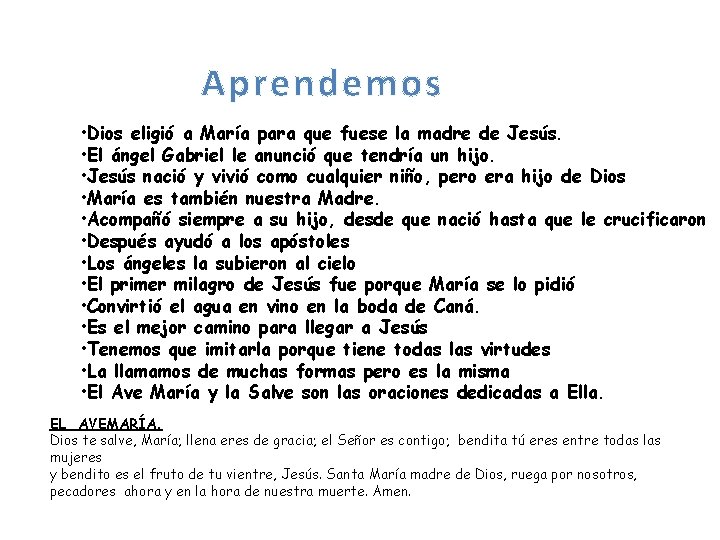 Aprendemos

•Dios eligió a María para que fuese la madre de Jesús.
•El ángel Gabriel le anunció que tendría un hijo.
•Jesús nació y vivió como cualquier niño, pero era hijo de Dios
•María es también nuestra Madre.
•Acompañó siempre a su hijo, desde que nació hasta que le crucificaron
•Después ayudó a los apóstoles
•Los ángeles la subieron al cielo
•El primer milagro de Jesús fue porque María se lo pidió
•Convirtió el agua en vino en la boda de Caná.
•Es el mejor camino para llegar a Jesús
•Tenemos que imitarla porque tiene todas las virtudes
•La llamamos de muchas formas pero es la misma
•El Ave María y la Salve son las oraciones dedicadas a Ella.

EL AVEMARÍA.
Dios te salve, María; llena eres de gracia; el Señor es contigo; bendita tú eres entre todas las mujeres
y bendito es el fruto de tu vientre, Jesús. Santa María madre de Dios, ruega por nosotros, pecadores ahora y en la hora de nuestra muerte. Amen.